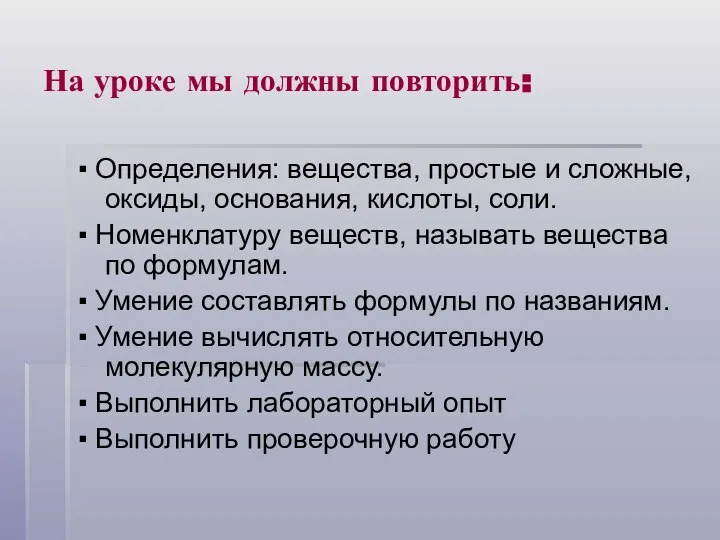 На уроке мы должны повторить:

▪ Определения: вещества, простые и сложные, оксиды, основания, кислоты, соли.
▪ Номенклатуру веществ, называть вещества по формулам.
▪ Умение составлять формулы по названиям.
▪ Умение вычислять относительную молекулярную массу.
▪ Выполнить лабораторный опыт
▪ Выполнить проверочную работу